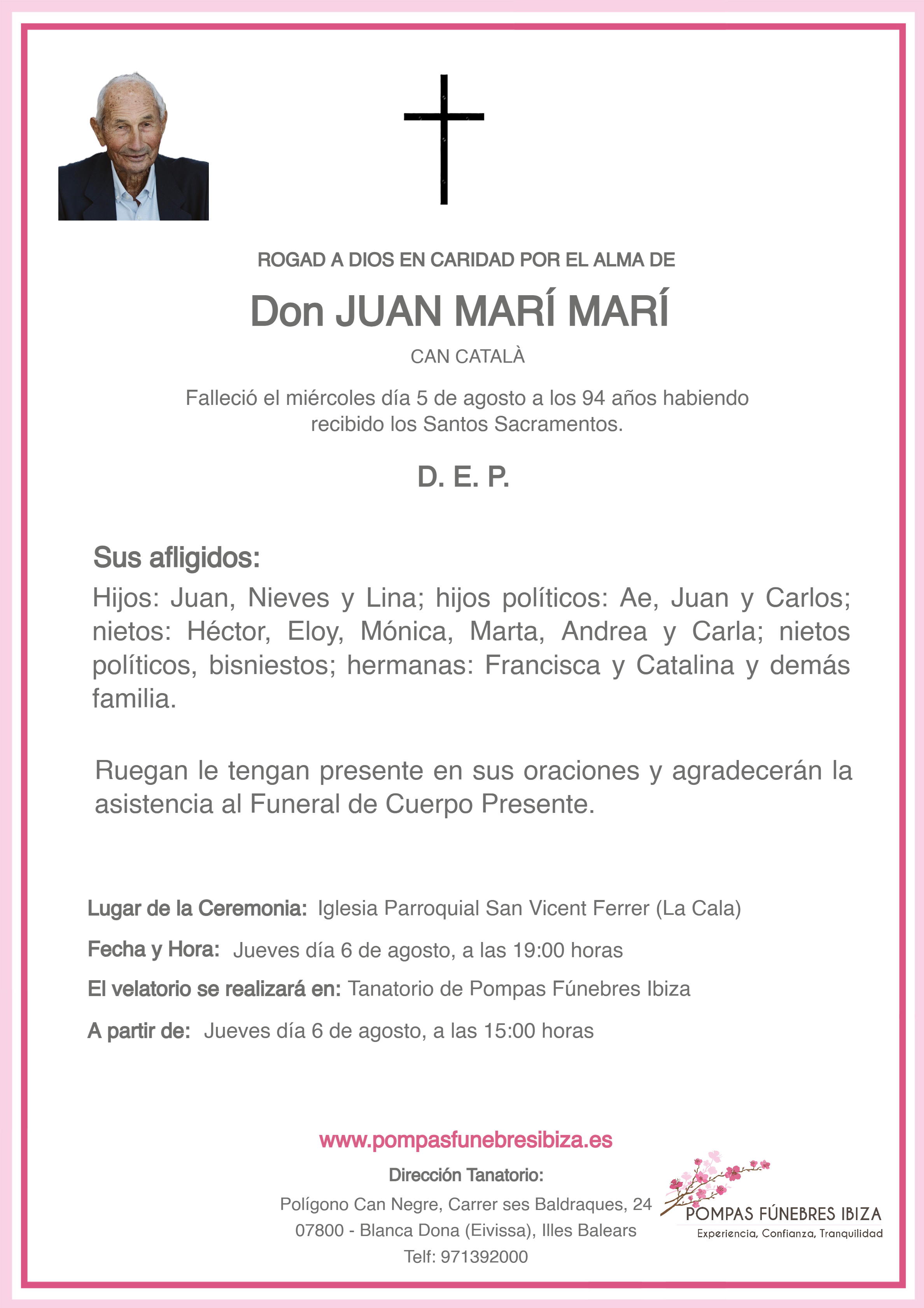 ROGAD A DIOS EN CARIDAD POR EL ALMA DE

Don JUAN MARÍ MARÍ

CAN CATALÀ

Falleció el miércoles día 5 de agosto a los 94 años habiendo recibido los Santos Sacramentos.

D. E. P.

Sus afligidos:

Hijos: Juan, Nieves y Lina; hijos políticos: Ae, Juan y Carlos; nietos: Héctor, Eloy, Mónica, Marta, Andrea y Carla; nietos políticos, bisniestos; hermanas: Francisca y Catalina y demás familia.

Ruegan le tengan presente en sus oraciones y agradecerán la asistencia al Funeral de Cuerpo Presente.

Lugar de la Ceremonia: Iglesia Parroquial San Vicent Ferrer (La Cala)

Fecha y Hora: Jueves día 6 de agosto, a las 19:00 horas

El velatorio se realizará en: Tanatorio de Pompas Fúnebres Ibiza

A partir de: Jueves día 6 de agosto, a las 15:00 horas

www.pompasfunebresibiza.es

Dirección Tanatorio:

Polígono Can Negre, Carrer ses Baldraques, 24
07800 - Blanca Dona (Eivissa), Illes Balears
Telf: 971392000

POMPAS FÚNEBRES IBIZA
Experiencia, Confianza, Tranquilidad